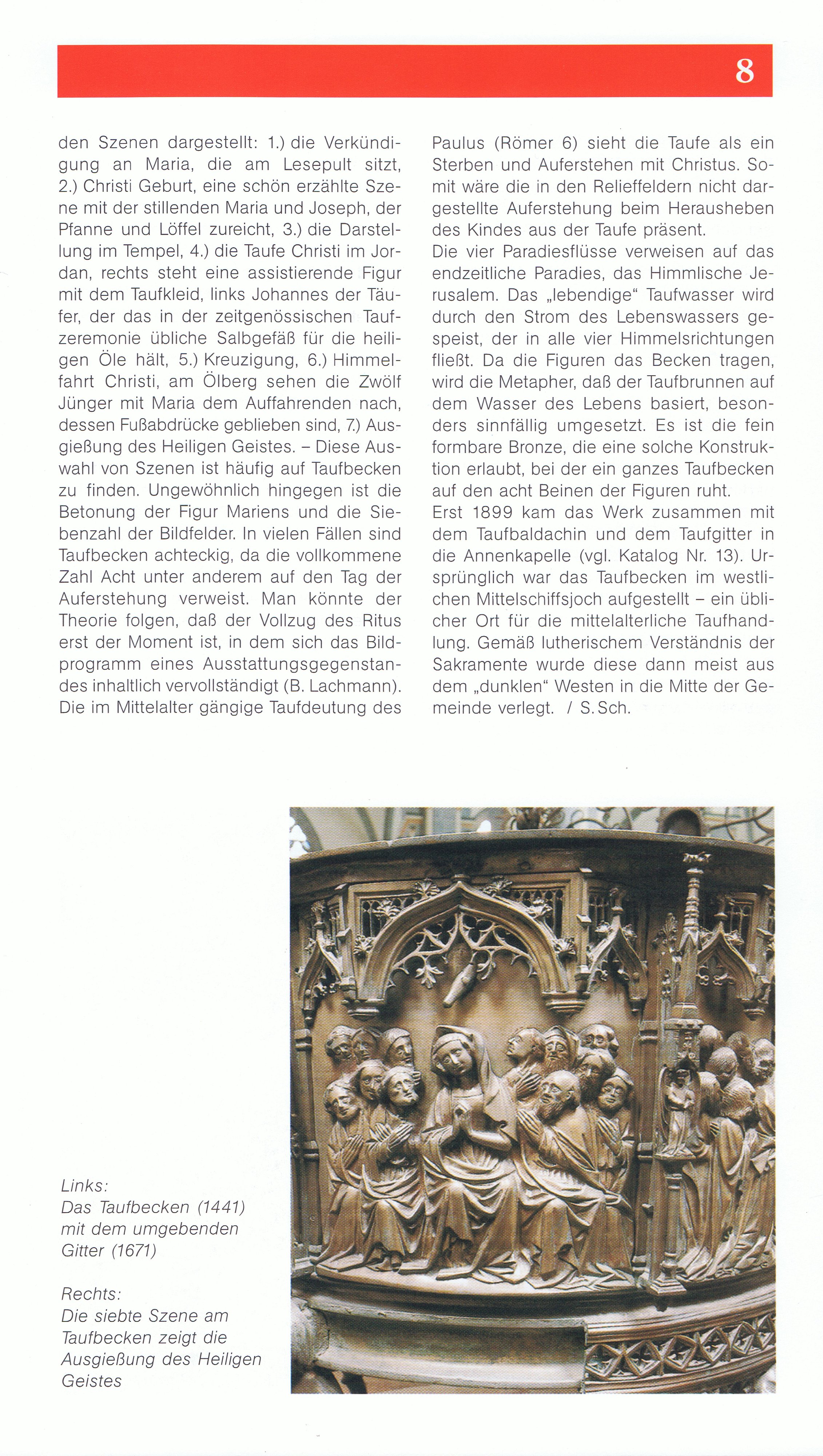 8

den Szenen dargestellt: 1.) die Verkündigung an Maria, die am Lesepult sitzt, 2.) Christi Geburt, eine schön erzählte Szene mit der stillenden Maria und Joseph, der Pfanne und Löffel zureicht, 3.) die Darstellung im Tempel, 4.) die Taufe Christi im Jordan, rechts steht eine assistierende Figur mit dem Taufkleid, links Johannes der Täufer, der das in der zeitgenössischen Taufzeremonie übliche Salbgefäß für die heiligen Öle hält, 5.) Kreuzigung, 6.) Himmelfahrt Christi, am Ölberg sehen die Zwölf Jünger mit Maria dem Auffahrenden nach, dessen Fußabdrücke geblieben sind, 7.) Ausgießung des Heiligen Geistes. – Diese Auswahl von Szenen ist häufig auf Taufbecken zu finden. Ungewöhnlich hingegen ist die Betonung der Figur Mariens und die Siebenzahl der Bildfelder. In vielen Fällen sind Taufbecken achteckig, da die vollkommene Zahl Acht unter anderem auf den Tag der Auferstehung verweist. Man könnte der Theorie folgen, daß der Vollzug des Ritus erst der Moment ist, in dem sich das Bildprogramm eines Ausstattungsgegenstandes inhaltlich vervollständigt (B. Lachmann). Die im Mittelalter gängige Taufdeutung des Paulus (Römer 6) sieht die Taufe als ein Sterben und Auferstehen mit Christus. Somit wäre die in den Relieffeldern nicht dargestellte Auferstehung beim Herausheben des Kindes aus der Taufe präsent.

Die vier Paradiesflüsse verweisen auf das endzeitliche Paradies, das Himmlische Jerusalem. Das „lebendige“ Taufwasser wird durch den Strom des Lebenswassers gespeist, der in alle vier Himmelsrichtungen fließt. Da die Figuren das Becken tragen, wird die Metapher, daß der Taufbrunnen auf dem Wasser des Lebens basiert, besonders sinnfällig umgesetzt. Es ist die fein formbare Bronze, die eine solche Konstruktion erlaubt, bei der ein ganzes Taufbecken auf den acht Beinen der Figuren ruht.

Erst 1899 kam das Werk zusammen mit dem Taufbaldachin und dem Taufgitter in die Annenkapelle (vgl. Katalog Nr. 13). Ursprünglich war das Taufbecken im westlichen Mittelschiffsjoch aufgestellt – ein üblicher Ort für die mittelalterliche Taufhandlung. Gemäß lutherischem Verständnis der Sakramente wurde diese dann meist aus dem „dunklen“ Westen in die Mitte der Gemeinde verlegt. / S. Sch.

Links:
Das Taufbecken (1441) mit dem umgebenden Gitter (1671)

Rechts:
Die siebte Szene am Taufbecken zeigt die Ausgießung des Heiligen Geistes